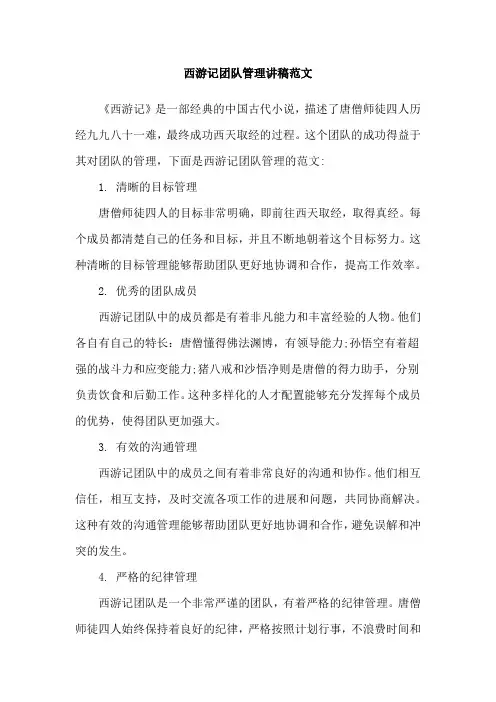 西游记团队管理讲稿范文

《西游记》是一部经典的中国古代小说，描述了唐僧师徒四人历经九九八十一难，最终成功西天取经的过程。这个团队的成功得益于其对团队的管理，下面是西游记团队管理的范文:

1. 清晰的目标管理

唐僧师徒四人的目标非常明确，即前往西天取经，取得真经。每个成员都清楚自己的任务和目标，并且不断地朝着这个目标努力。这种清晰的目标管理能够帮助团队更好地协调和合作，提高工作效率。

2. 优秀的团队成员

西游记团队中的成员都是有着非凡能力和丰富经验的人物。他们各自有自己的特长：唐僧懂得佛法渊博，有领导能力;孙悟空有着超强的战斗力和应变能力;猪八戒和沙悟净则是唐僧的得力助手，分别负责饮食和后勤工作。这种多样化的人才配置能够充分发挥每个成员的优势，使得团队更加强大。

3. 有效的沟通管理

西游记团队中的成员之间有着非常良好的沟通和协作。他们相互信任，相互支持，及时交流各项工作的进展和问题，共同协商解决。这种有效的沟通管理能够帮助团队更好地协调和合作，避免误解和冲突的发生。

4. 严格的纪律管理

西游记团队是一个非常严谨的团队，有着严格的纪律管理。唐僧师徒四人始终保持着良好的纪律，严格按照计划行事，不浪费时间和